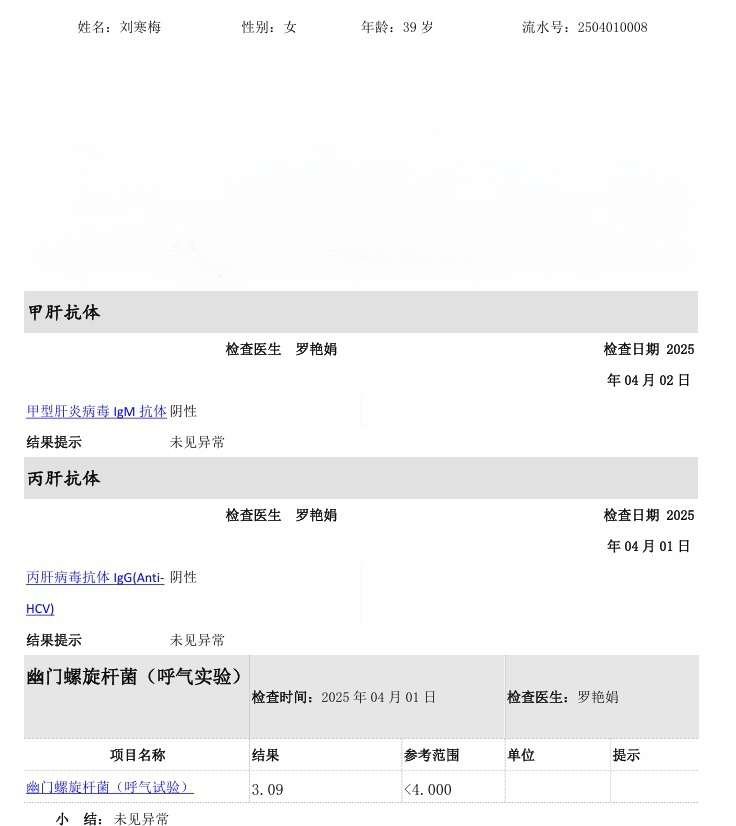 姓名：刘寒梅 性别：女 年龄：39岁 流水号：2504010008

甲肝抗体

检查医生 罗艳娟 检查日期 2025年04月02日

甲型肝炎病毒IgM抗体 阴性

结果提示 未见异常

丙肝抗体

检查医生 罗艳娟 检查日期 2025年04月01日

丙肝病毒抗体IgG(Anti-HCV) 阴性

结果提示 未见异常

幽门螺旋杆菌（呼气实验） 检查时间：2025年04月01日 检查医生：罗艳娟

| 项目名称 | 结果 | 参考范围 | 单位 | 提示 |
|---|---|---|---|---|
| 幽门螺旋杆菌（呼气试验） | 3.09 | <4.000 | | |

小 结：未见异常